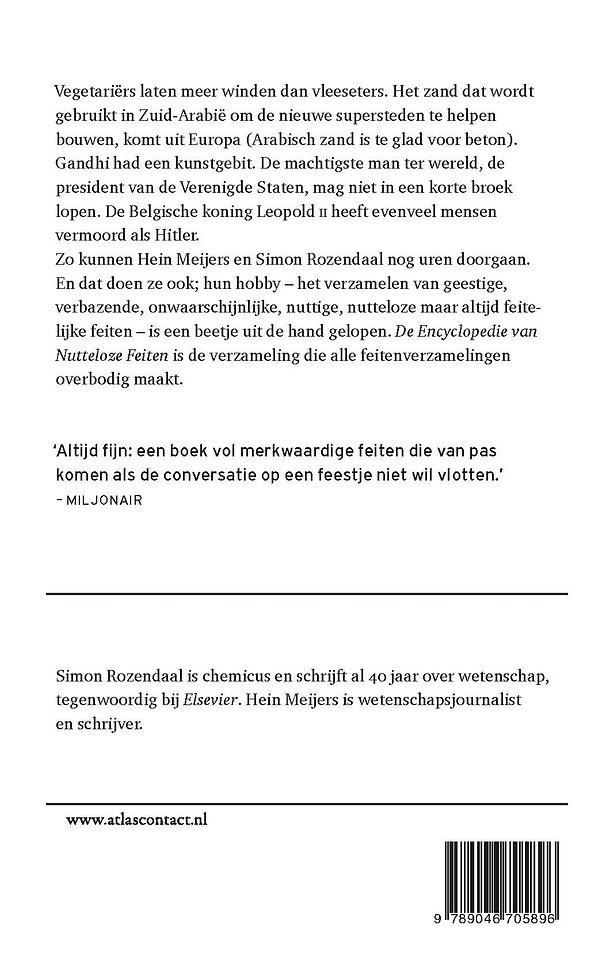 Vegetariërs laten meer winden dan vleeseters. Het zand dat wordt gebruikt in Zuid-Arabië om de nieuwe supersteden te helpen bouwen, komt uit Europa (Arabisch zand is te glad voor beton). Gandhi had een kunstgebit. De machtigste man ter wereld, de president van de Verenigde Staten, mag niet in een korte broek lopen. De Belgische koning Leopold II heeft evenveel mensen vermoord als Hitler.
Zo kunnen Hein Meijers en Simon Rozendaal nog uren doorgaan. En dat doen ze ook; hun hobby – het verzamelen van geestige, verbazende, onwaarschijnlijke, nuttige, nutteloze maar altijd feitelijke feiten – is een beetje uit de hand gelopen. De Encyclopedie van Nutteloze Feiten is de verzameling die alle feitenverzamelingen overbodig maakt.

'Altijd fijn: een boek vol merkwaardige feiten die van pas komen als de conversatie op een feestje niet wil vlotten.'
– MILJONAIR

Simon Rozendaal is chemicus en schrijft al 40 jaar over wetenschap, tegenwoordig bij Elsevier. Hein Meijers is wetenschapsjournalist en schrijver.

www.atlascontact.nl

9 789046 705896